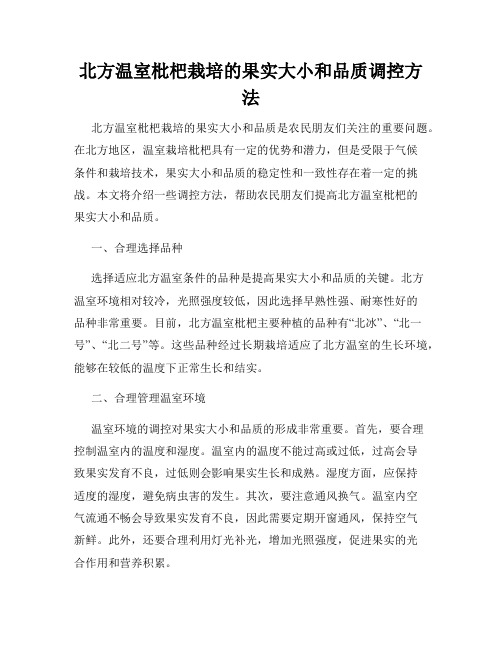 北方温室枇杷栽培的果实大小和品质调控方法

北方温室枇杷栽培的果实大小和品质是农民朋友们关注的重要问题。在北方地区，温室栽培枇杷具有一定的优势和潜力，但是受限于气候条件和栽培技术，果实大小和品质的稳定性和一致性存在着一定的挑战。本文将介绍一些调控方法，帮助农民朋友们提高北方温室枇杷的果实大小和品质。

一、合理选择品种

选择适应北方温室条件的品种是提高果实大小和品质的关键。北方温室环境相对较冷，光照强度较低，因此选择早熟性强、耐寒性好的品种非常重要。目前，北方温室枇杷主要种植的品种有“北冰”、“北一号”、“北二号”等。这些品种经过长期栽培适应了北方温室的生长环境，能够在较低的温度下正常生长和结实。

二、合理管理温室环境

温室环境的调控对果实大小和品质的形成非常重要。首先，要合理控制温室内的温度和湿度。温室内的温度不能过高或过低，过高会导致果实发育不良，过低则会影响果实生长和成熟。湿度方面，应保持适度的湿度，避免病虫害的发生。其次，要注意通风换气。温室内空气流通不畅会导致果实发育不良，因此需要定期开窗通风，保持空气新鲜。此外，还要合理利用灯光补光，增加光照强度，促进果实的光合作用和营养积累。